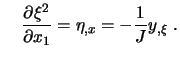 $\frac{\partial \xi^2}{\partial x_1} = \eta_{,x} = -\frac{1}{J} y_{,\xi}$ .